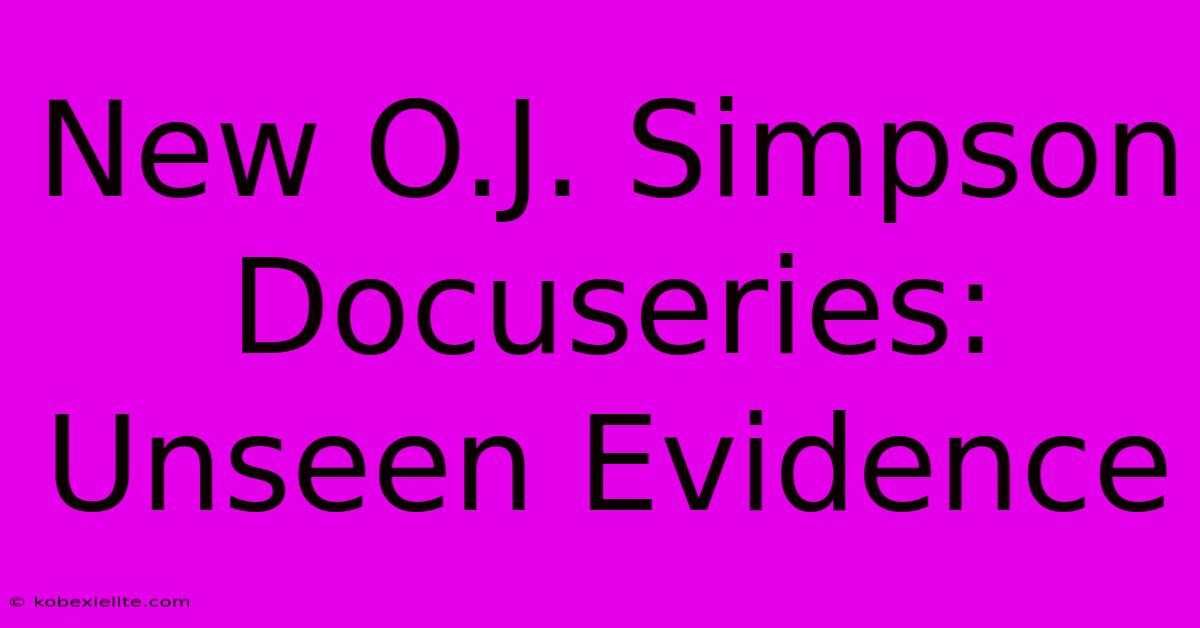 New O.J. Simpson Docuseries: Unseen Evidence

© kobexielite.com